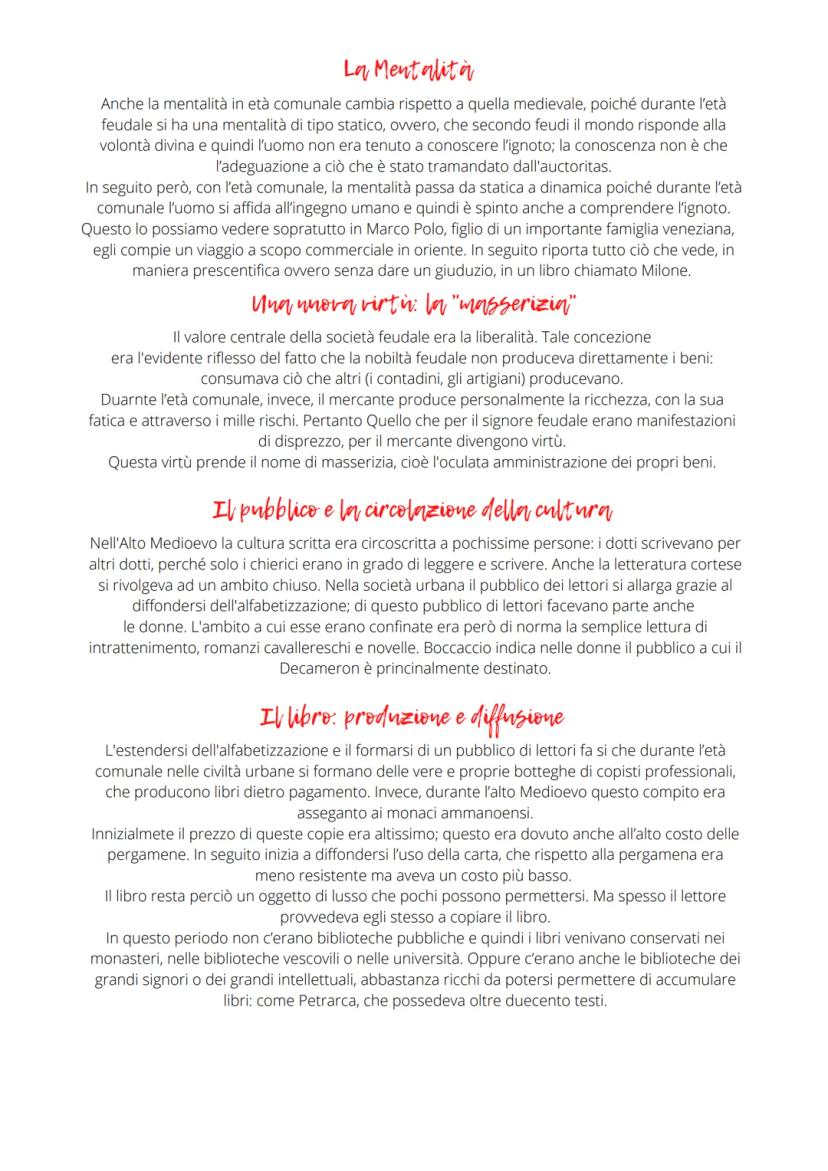 La Mentalità

Anche la mentalità in età comunale cambia rispetto a quella medievale, poiché durante l'età feudale si ha una mentalità di tipo statico, ovvero, che secondo feudi il mondo risponde alla volontà divina e quindi l'uomo non era tenuto a conoscere l'ignoto; la conoscenza non è che l'adeguazione a ciò che è stato tramandato dall'auctoritas.
In seguito però, con l'età comunale, la mentalità passa da statica a dinamica poiché durante l'età comunale l'uomo si affida all'ingegno umano e quindi è spinto anche a comprendere l'ignoto. Questo lo possiamo vedere sopratutto in Marco Polo, figlio di un importante famiglia veneziana, egli compie un viaggio a scopo commerciale in oriente. In seguito riporta tutto ciò che vede, in maniera prescentifica ovvero senza dare un giuduzio, in un libro chiamato Milone.

Una nuova virtù: la "masserizia"

Il valore centrale della società feudale era la liberalità. Tale concezione era l'evidente riflesso del fatto che la nobiltà feudale non produceva direttamente i beni: consumava ciò che altri (i contadini, gli artigiani) producevano.
Duarnte l'età comunale, invece, il mercante produce personalmente la ricchezza, con la sua fatica e attraverso i mille rischi. Pertanto Quello che per il signore feudale erano manifestazioni di disprezzo, per il mercante divengono virtù.
Questa virtù prende il nome di masserizia, cioè l'oculata amministrazione dei propri beni.

Il pubblico e la circolazione della cultura

Nell'Alto Medioevo la cultura scritta era circoscritta a pochissime persone: i dotti scrivevano per altri dotti, perché solo i chierici erano in grado di leggere e scrivere. Anche la letteratura cortese si rivolgeva ad un ambito chiuso. Nella società urbana il pubblico dei lettori si allarga grazie al diffondersi dell'alfabetizzazione; di questo pubblico di lettori facevano parte anche le donne. L'ambito a cui esse erano confinate era però di norma la semplice lettura di intrattenimento, romanzi cavallereschi e novelle. Boccaccio indica nelle donne il pubblico a cui il Decameron è princinalmente destinato.

Il libro: produzione e diffusione

L'estendersi dell'alfabetizzazione e il formarsi di un pubblico di lettori fa si che durante l'età comunale nelle civiltà urbane si formano delle vere e proprie botteghe di copisti professionali, che producono libri dietro pagamento. Invece, durante l'alto Medioevo questo compito era asseganto ai monaci ammanoensi.
Innizialmete il prezzo di queste copie era altissimo; questo era dovuto anche all'alto costo delle pergamene. In seguito inizia a diffondersi l'uso della carta, che rispetto alla pergamena era meno resistente ma aveva un costo più basso.
Il libro resta perciò un oggetto di lusso che pochi possono permettersi. Ma spesso il lettore provvedeva egli stesso a copiare il libro.
In questo periodo non c'erano biblioteche pubbliche e quindi i libri venivano conservati nei monasteri, nelle biblioteche vescovili o nelle università. Oppure c'erano anche le biblioteche dei grandi signori o dei grandi intellettuali, abbastanza ricchi da potersi permettere di accumulare libri: come Petrarca, che possedeva oltre duecento testi.